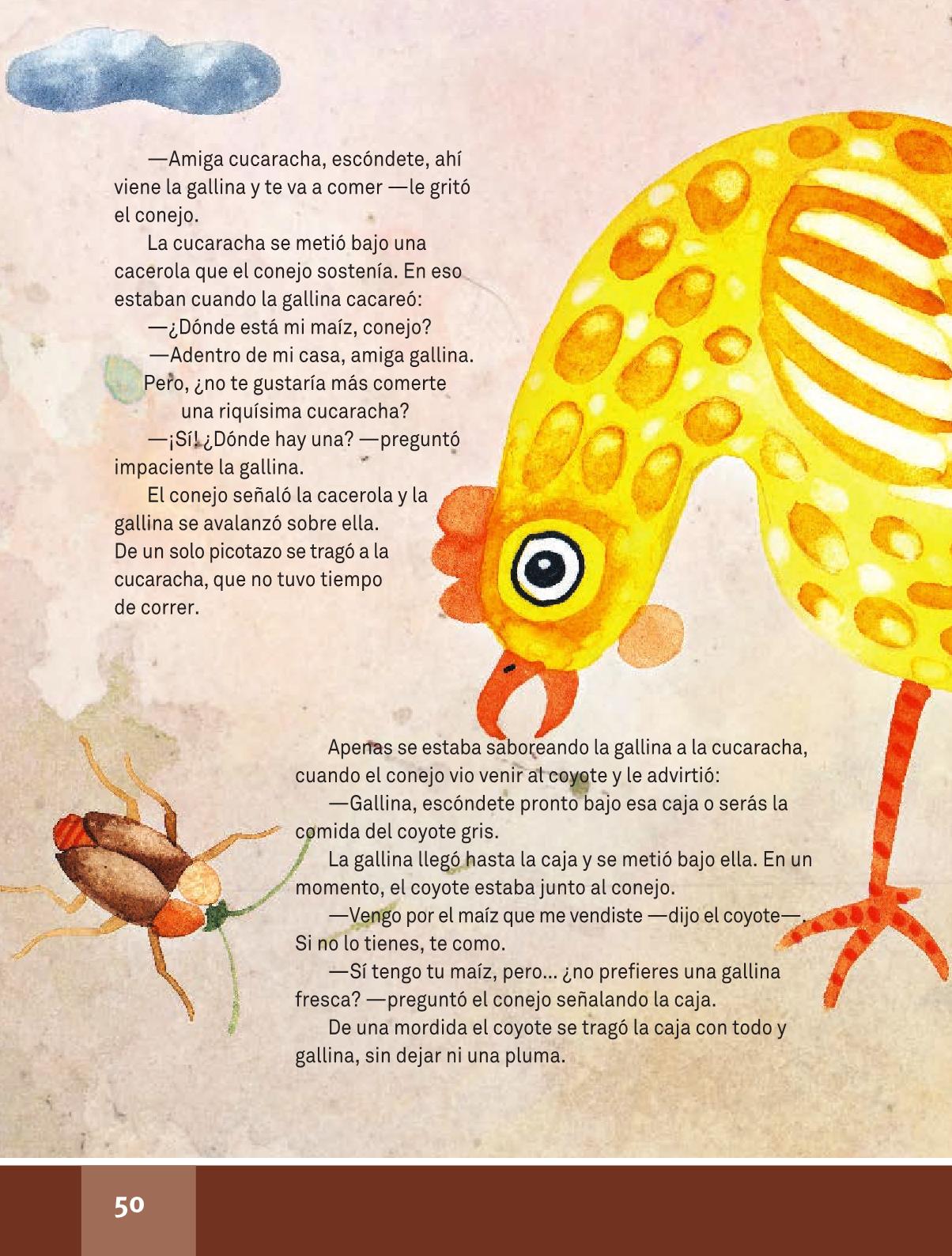 —Amiga cucaracha, escóndete, ahí viene la gallina y te va a comer —le gritó el conejo.

La cucaracha se metió bajo una cacerola que el conejo sostenía. En eso estaban cuando la gallina cacareó:

—¿Dónde está mi maíz, conejo?

—Adentro de mi casa, amiga gallina. Pero, ¿no te gustaría más comerte una riquísima cucaracha?

—¡Sí! ¿Dónde hay una? —preguntó impaciente la gallina.

El conejo señaló la cacerola y la gallina se avalanzó sobre ella. De un solo picotazo se tragó a la cucaracha, que no tuvo tiempo de correr.

Apenas se estaba saboreando la gallina a la cucaracha, cuando el conejo vio venir al coyote y le advirtió:

—Gallina, escóndete pronto bajo esa caja o serás la comida del coyote gris.

La gallina llegó hasta la caja y se metió bajo ella. En un momento, el coyote estaba junto al conejo.

—Vengo por el maíz que me vendiste —dijo el coyote—. Si no lo tienes, te como.

—Sí tengo tu maíz, pero... ¿no prefieres una gallina fresca? —preguntó el conejo señalando la caja.

De una mordida el coyote se tragó la caja con todo y gallina, sin dejar ni una pluma.

50